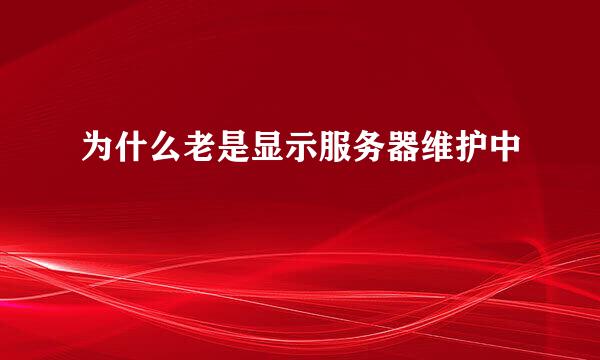 为什么老是显示服务器维护中